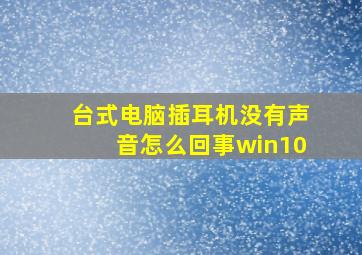 台式电脑插耳机没有声音怎么回事win10